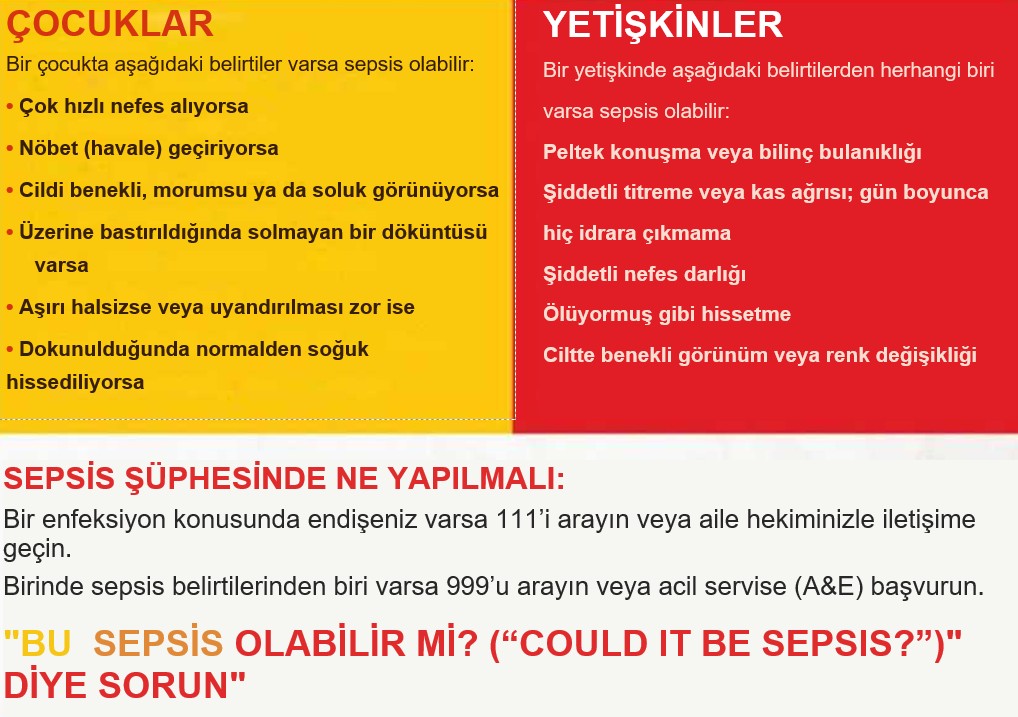 ÇOCUKLAR

Bir çocukta aşağıdaki belirtiler varsa sepsis olabilir:

• Çok hızlı nefes alıyorsa

• Nöbet (havale) geçiriyorsa

• Cildi benekli, morumsu ya da soluk görünüyorsa

• Üzerine bastırıldığında solmayan bir döküntüsü varsa

• Aşırı halsizse veya uyandırılması zor ise

• Dokunulduğunda normalden soğuk hissediliyorsa

YETİŞKİNLER

Bir yetişkinde aşağıdaki belirtilerden herhangi biri varsa sepsis olabilir:

Peltek konuşma veya bilinç bulanıklığı

Şiddetli titreme veya kas ağrısı; gün boyunca hiç idrara çıkmama

Şiddetli nefes darlığı

Ölüyormuş gibi hissetme

Ciltte benekli görünüm veya renk değişikliği

SEPSİS ŞÜPHESİNDE NE YAPILMALI:

Bir enfeksiyon konusunda endişeniz varsa 111'i arayın veya aile hekiminizle iletişime geçin.

Birinde sepsis belirtilerinden biri varsa 999'u arayın veya acil servise (A&E) başvurun.

"BU SEPSİS OLABİLİR Mİ? ("COULD IT BE SEPSIS?")" DİYE SORUN"